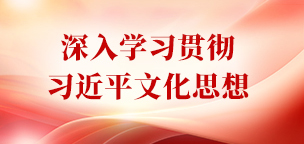 深入学习贯彻
习近平文化思想